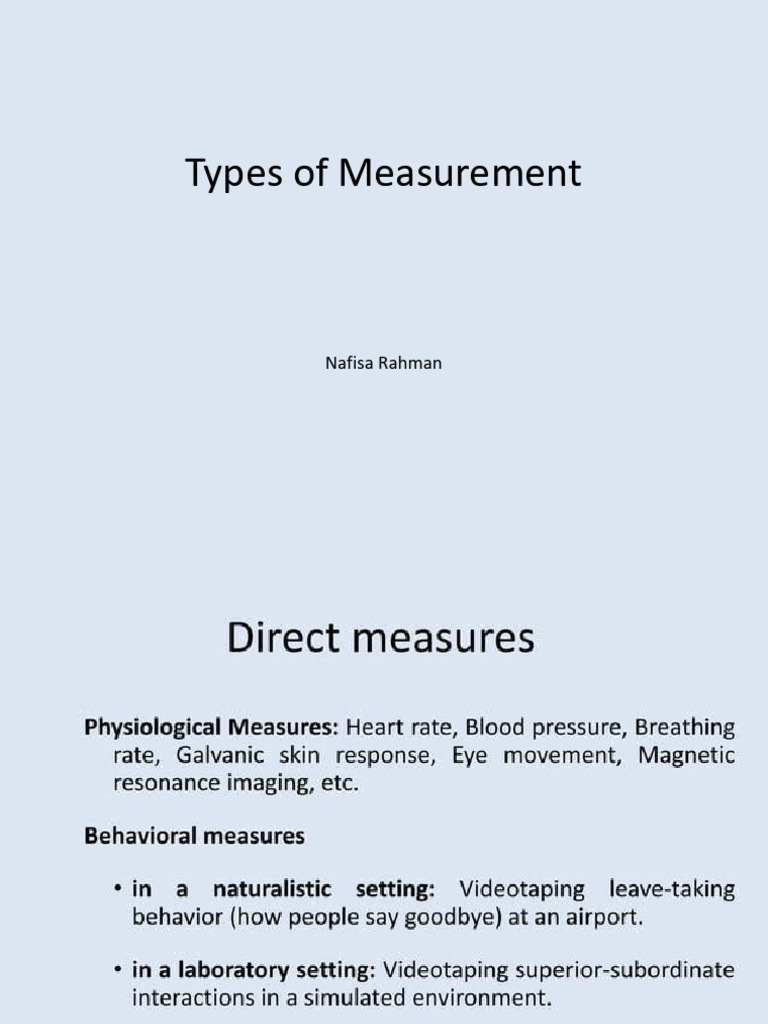 Types of Measurement

Nafisa Rahman

Direct measures

Physiological Measures: Heart rate, Blood pressure, Breathing rate, Galvanic skin response, Eye movement, Magnetic resonance imaging, etc.

Behavioral measures

• in a naturalistic setting: Videotaping leave-taking behavior (how people say goodbye) at an airport.

• in a laboratory setting: Videotaping superior-subordinate interactions in a simulated environment.